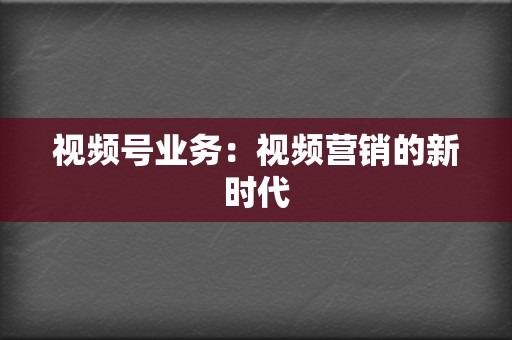 视频号业务：视频营销的新时代